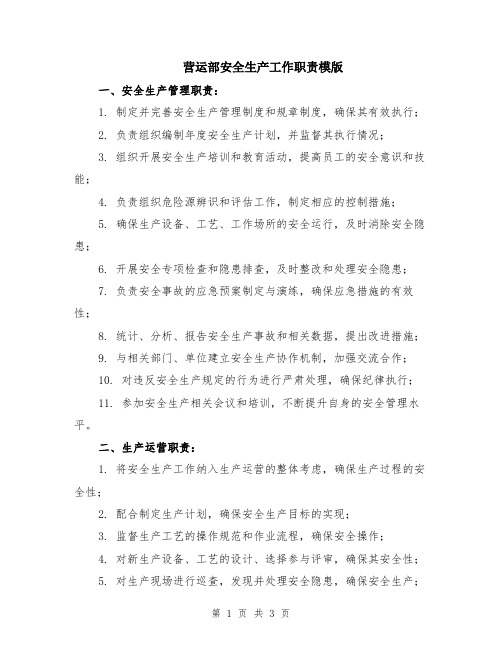 营运部安全生产工作职责模版

一、安全生产管理职责：

1. 制定并完善安全生产管理制度和规章制度，确保其有效执行；

2. 负责组织编制年度安全生产计划，并监督其执行情况；

3. 组织开展安全生产培训和教育活动，提高员工的安全意识和技能；

4. 负责组织危险源辨识和评估工作，制定相应的控制措施；

5. 确保生产设备、工艺、工作场所的安全运行，及时消除安全隐患；

6. 开展安全专项检查和隐患排查，及时整改和处理安全隐患；

7. 负责安全事故的应急预案制定与演练，确保应急措施的有效性；

8. 统计、分析、报告安全生产事故和相关数据，提出改进措施；

9. 与相关部门、单位建立安全生产协作机制，加强交流合作；

10. 对违反安全生产规定的行为进行严肃处理，确保纪律执行；

11. 参加安全生产相关会议和培训，不断提升自身的安全管理水平。

二、生产运营职责：

1. 将安全生产工作纳入生产运营的整体考虑，确保生产过程的安全性；

2. 配合制定生产计划，确保安全生产目标的实现；

3. 监督生产工艺的操作规范和作业流程，确保安全操作；

4. 对新生产设备、工艺的设计、选择参与评审，确保其安全性；

5. 对生产现场进行巡查，发现并处理安全隐患，确保安全生产；

第 1 页 共 3 页